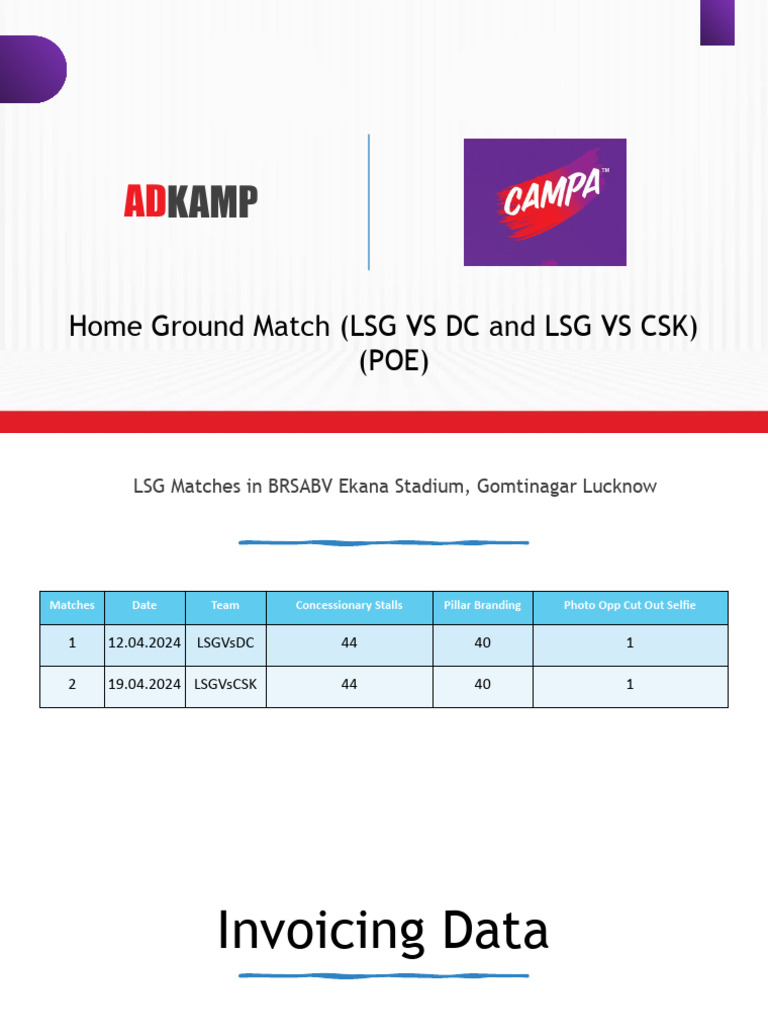 ADKAMP

CAMPA™

Home Ground Match (LSG VS DC and LSG VS CSK) (POE)

LSG Matches in BRSABV Ekana Stadium, Gomtinagar Lucknow

| Matches | Date | Team | Concessionary Stalls | Pillar Branding | Photo Opp Cut Out Selfie |
|---|---|---|---|---|---|
| 1 | 12.04.2024 | LSGVsDC | 44 | 40 | 1 |
| 2 | 19.04.2024 | LSGVsCSK | 44 | 40 | 1 |

Invoicing Data